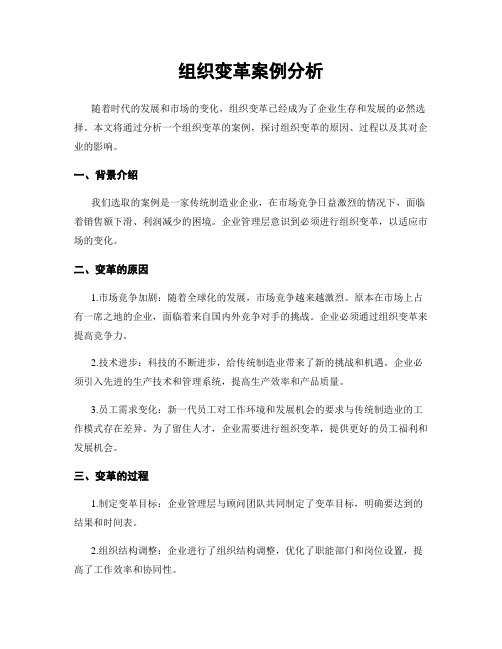 组织变革案例分析

随着时代的发展和市场的变化，组织变革已经成为了企业生存和发展的必然选择。本文将通过分析一个组织变革的案例，探讨组织变革的原因、过程以及其对企业的影响。

一、背景介绍

我们选取的案例是一家传统制造业企业，在市场竞争日益激烈的情况下，面临着销售额下滑、利润减少的困境。企业管理层意识到必须进行组织变革，以适应市场的变化。

二、变革的原因

1.市场竞争加剧：随着全球化的发展，市场竞争越来越激烈。原本在市场上占有一席之地的企业，面临着来自国内外竞争对手的挑战。企业必须通过组织变革来提高竞争力。

2.技术进步：科技的不断进步，给传统制造业带来了新的挑战和机遇。企业必须引入先进的生产技术和管理系统，提高生产效率和产品质量。

3.员工需求变化：新一代员工对工作环境和发展机会的要求与传统制造业的工作模式存在差异。为了留住人才，企业需要进行组织变革，提供更好的员工福利和发展机会。

三、变革的过程

1.制定变革目标：企业管理层与顾问团队共同制定了变革目标，明确要达到的结果和时间表。

2.组织结构调整：企业进行了组织结构调整，优化了职能部门和岗位设置，提高了工作效率和协同性。